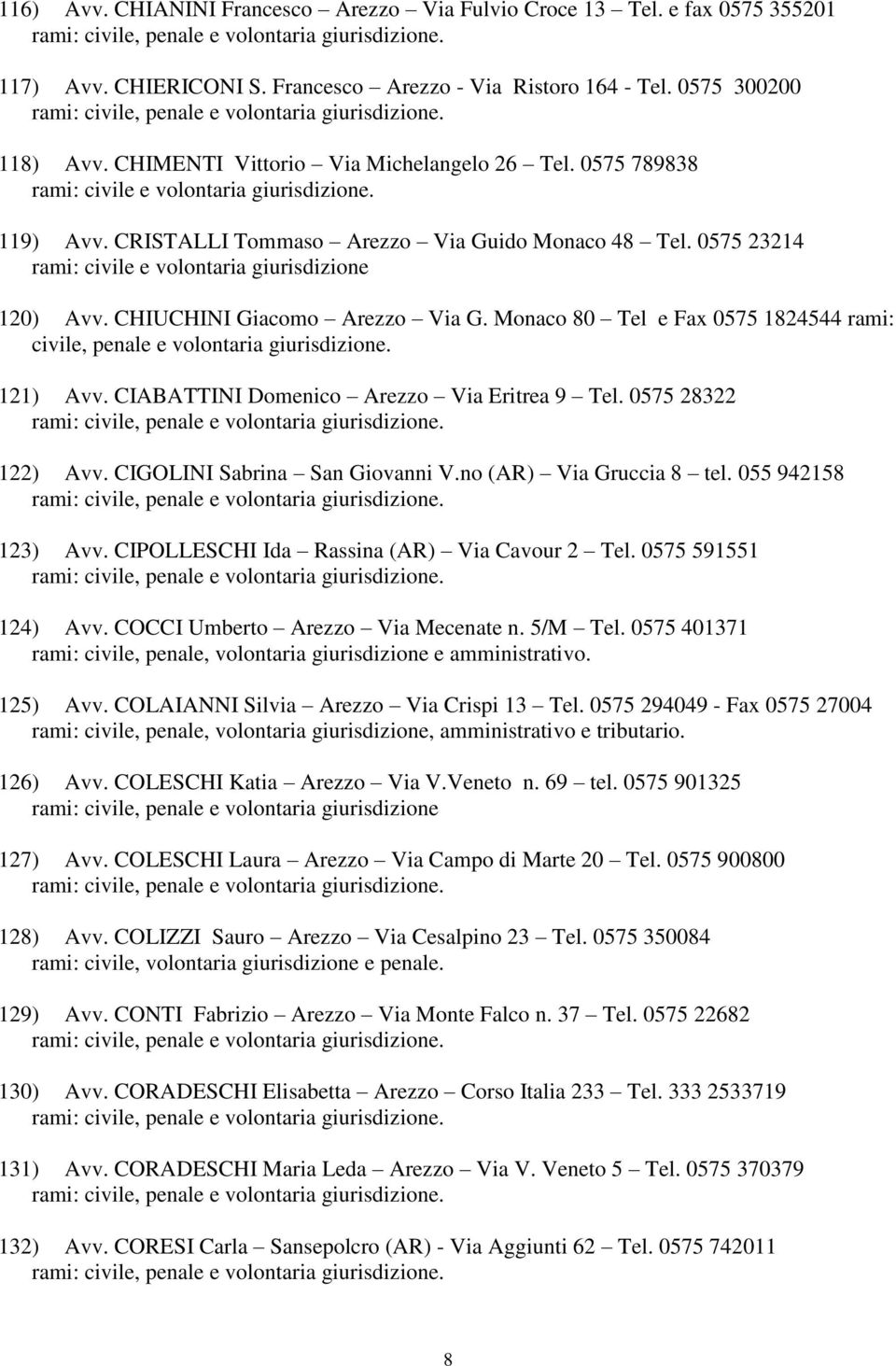 116) Avv. CHIANINI Francesco – Arezzo – Via Fulvio Croce 13 – Tel. e fax 0575 355201 rami: civile, penale e volontaria giurisdizione.

117) Avv. CHIERICONI S. Francesco – Arezzo - Via Ristoro 164 - Tel. 0575 300200 rami: civile, penale e volontaria giurisdizione.

118) Avv. CHIMENTI Vittorio – Via Michelangelo 26 – Tel. 0575 789838 rami: civile e volontaria giurisdizione.

119) Avv. CRISTALLI Tommaso – Arezzo – Via Guido Monaco 48 – Tel. 0575 23214 rami: civile e volontaria giurisdizione

120) Avv. CHIUCHINI Giacomo – Arezzo – Via G. Monaco 80 – Tel e Fax 0575 1824544 rami: civile, penale e volontaria giurisdizione.

121) Avv. CIABATTINI Domenico – Arezzo – Via Eritrea 9 – Tel. 0575 28322 rami: civile, penale e volontaria giurisdizione.

122) Avv. CIGOLINI Sabrina – San Giovanni V.no (AR) – Via Gruccia 8 – tel. 055 942158 rami: civile, penale e volontaria giurisdizione.

123) Avv. CIPOLLESCHI Ida – Rassina (AR) – Via Cavour 2 – Tel. 0575 591551 rami: civile, penale e volontaria giurisdizione.

124) Avv. COCCI Umberto – Arezzo – Via Mecenate n. 5/M – Tel. 0575 401371 rami: civile, penale, volontaria giurisdizione e amministrativo.

125) Avv. COLAIANNI Silvia – Arezzo – Via Crispi 13 – Tel. 0575 294049 - Fax 0575 27004 rami: civile, penale, volontaria giurisdizione, amministrativo e tributario.

126) Avv. COLESCHI Katia – Arezzo – Via V.Veneto n. 69 – tel. 0575 901325 rami: civile, penale e volontaria giurisdizione

127) Avv. COLESCHI Laura – Arezzo – Via Campo di Marte 20 – Tel. 0575 900800 rami: civile, penale e volontaria giurisdizione.

128) Avv. COLIZZI Sauro – Arezzo – Via Cesalpino 23 – Tel. 0575 350084 rami: civile, volontaria giurisdizione e penale.

129) Avv. CONTI Fabrizio – Arezzo – Via Monte Falco n. 37 – Tel. 0575 22682 rami: civile, penale e volontaria giurisdizione.

130) Avv. CORADESCHI Elisabetta – Arezzo – Corso Italia 233 – Tel. 333 2533719 rami: civile, penale e volontaria giurisdizione.

131) Avv. CORADESCHI Maria Leda – Arezzo – Via V. Veneto 5 – Tel. 0575 370379 rami: civile, penale e volontaria giurisdizione.

132) Avv. CORESI Carla – Sansepolcro (AR) - Via Aggiunti 62 – Tel. 0575 742011 rami: civile, penale e volontaria giurisdizione.

8